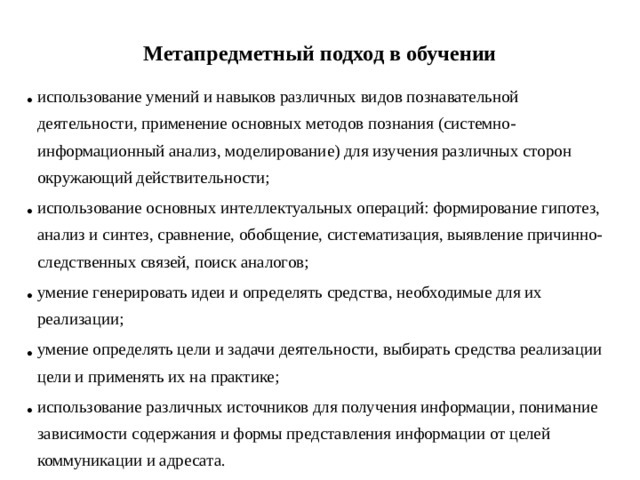 Метапредметный подход в обучении

• использование умений и навыков различных видов познавательной деятельности, применение основных методов познания (системно-информационный анализ, моделирование) для изучения различных сторон окружающий действительности;

• использование основных интеллектуальных операций: формирование гипотез, анализ и синтез, сравнение, обобщение, систематизация, выявление причинно-следственных связей, поиск аналогов;

• умение генерировать идеи и определять средства, необходимые для их реализации;

• умение определять цели и задачи деятельности, выбирать средства реализации цели и применять их на практике;

• использование различных источников для получения информации, понимание зависимости содержания и формы представления информации от целей коммуникации и адресата.